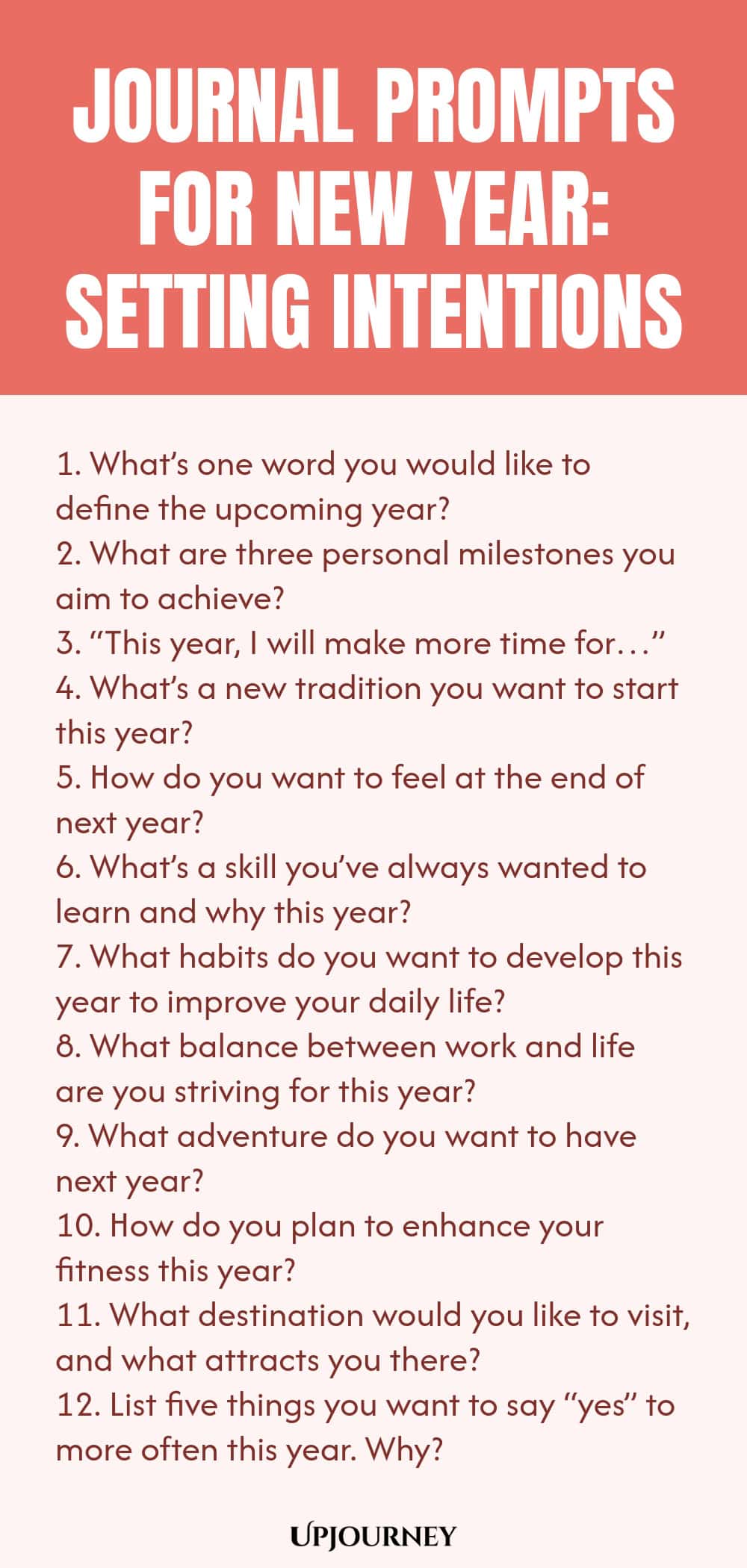 JOURNAL PROMPTS FOR NEW YEAR: SETTING INTENTIONS

1. What's one word you would like to define the upcoming year?
2. What are three personal milestones you aim to achieve?
3. "This year, I will make more time for…"
4. What's a new tradition you want to start this year?
5. How do you want to feel at the end of next year?
6. What's a skill you've always wanted to learn and why this year?
7. What habits do you want to develop this year to improve your daily life?
8. What balance between work and life are you striving for this year?
9. What adventure do you want to have next year?
10. How do you plan to enhance your fitness this year?
11. What destination would you like to visit, and what attracts you there?
12. List five things you want to say "yes" to more often this year. Why?

UPJOURNEY